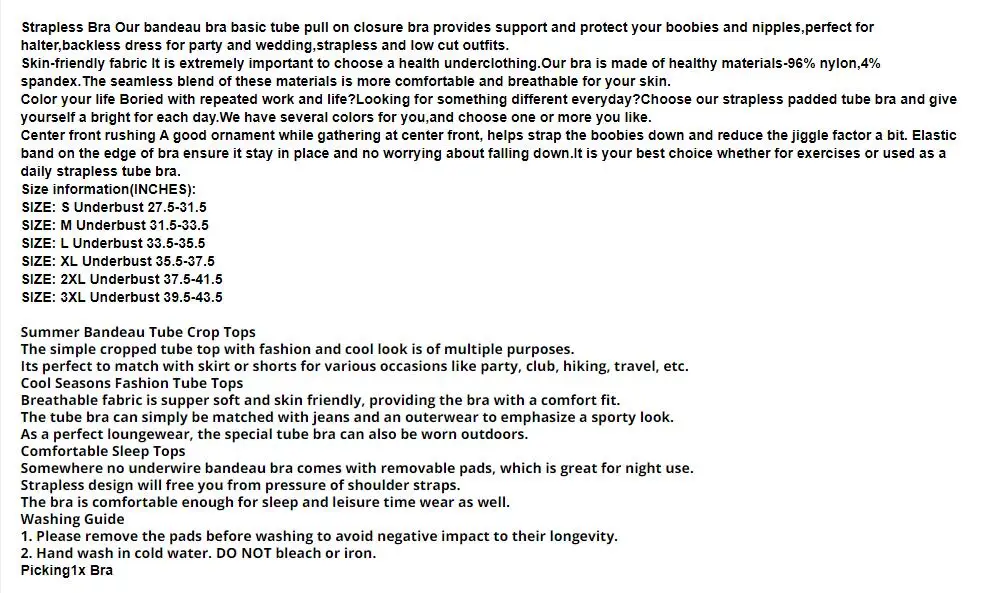 Strapless Bra Our bandeau bra basic tube pull on closure bra provides support and protect your boobies and nipples,perfect for halter,backless dress for party and wedding,strapless and low cut outfits.
Skin-friendly fabric It is extremely important to choose a health underclothing.Our bra is made of healthy materials-96% nylon,4% spandex.The seamless blend of these materials is more comfortable and breathable for your skin.
Color your life Boried with repeated work and life?Looking for something different everyday?Choose our strapless padded tube bra and give yourself a bright for each day.We have several colors for you,and choose one or more you like.
Center front rushing A good ornament while gathering at center front, helps strap the boobies down and reduce the jiggle factor a bit. Elastic band on the edge of bra ensure it stay in place and no worrying about falling down.It is your best choice whether for exercises or used as a daily strapless tube bra.
Size information(INCHES):
SIZE: S Underbust 27.5-31.5
SIZE: M Underbust 31.5-33.5
SIZE: L Underbust 33.5-35.5
SIZE: XL Underbust 35.5-37.5
SIZE: 2XL Underbust 37.5-41.5
SIZE: 3XL Underbust 39.5-43.5

Summer Bandeau Tube Crop Tops
The simple cropped tube top with fashion and cool look is of multiple purposes.
Its perfect to match with skirt or shorts for various occasions like party, club, hiking, travel, etc.
Cool Seasons Fashion Tube Tops
Breathable fabric is supper soft and skin friendly, providing the bra with a comfort fit.
The tube bra can simply be matched with jeans and an outerwear to emphasize a sporty look.
As a perfect loungewear, the special tube bra can also be worn outdoors.
Comfortable Sleep Tops
Somewhere no underwire bandeau bra comes with removable pads, which is great for night use.
Strapless design will free you from pressure of shoulder straps.
The bra is comfortable enough for sleep and leisure time wear as well.
Washing Guide
1. Please remove the pads before washing to avoid negative impact to their longevity.
2. Hand wash in cold water. DO NOT bleach or iron.
Picking1x Bra